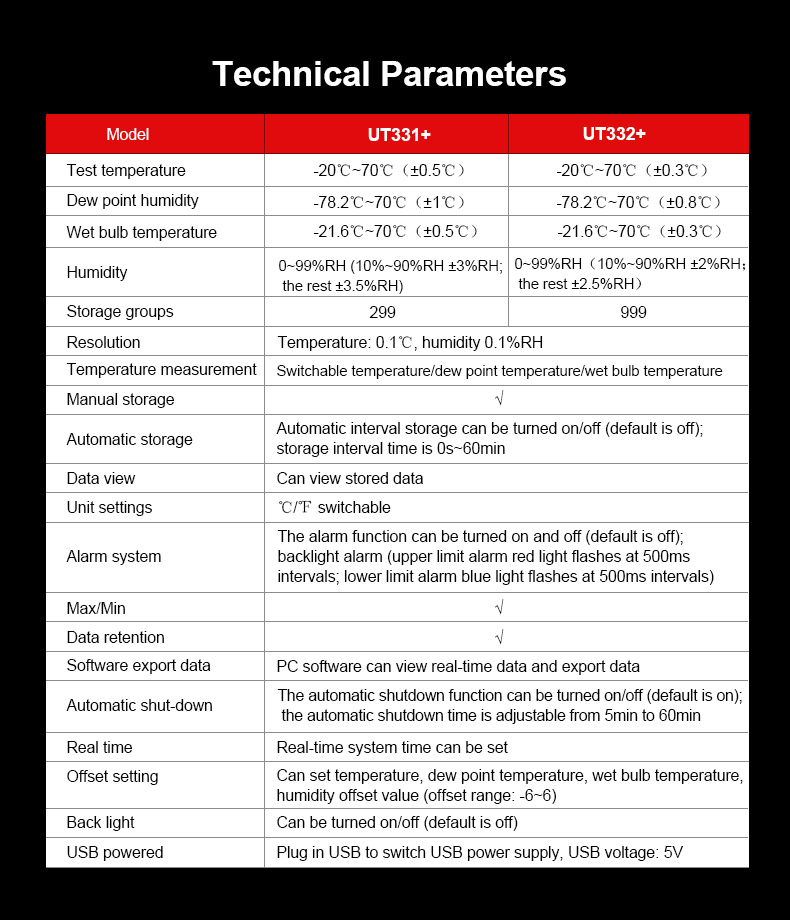 Technical Parameters

| Model | UT331+ | UT332+ |
|---|---|---|
| Test temperature | -20℃~70℃（±0.5℃） | -20℃~70℃（±0.3℃） |
| Dew point humidity | -78.2℃~70℃（±1℃） | -78.2℃~70℃（±0.8℃） |
| Wet bulb temperature | -21.6℃~70℃（±0.5℃） | -21.6℃~70℃（±0.3℃） |
| Humidity | 0~99%RH (10%~90%RH ±3%RH; the rest ±3.5%RH) | 0~99%RH（10%~90%RH ±2%RH; the rest ±2.5%RH） |
| Storage groups | 299 | 999 |
| Resolution | Temperature: 0.1℃, humidity 0.1%RH | |
| Temperature measurement | Switchable temperature/dew point temperature/wet bulb temperature | |
| Manual storage | √ | |
| Automatic storage | Automatic interval storage can be turned on/off (default is off); storage interval time is 0s~60min | |
| Data view | Can view stored data | |
| Unit settings | ℃/℉ switchable | |
| Alarm system | The alarm function can be turned on and off (default is off); backlight alarm (upper limit alarm red light flashes at 500ms intervals; lower limit alarm blue light flashes at 500ms intervals) | |
| Max/Min | √ | |
| Data retention | √ | |
| Software export data | PC software can view real-time data and export data | |
| Automatic shut-down | The automatic shutdown function can be turned on/off (default is on); the automatic shutdown time is adjustable from 5min to 60min | |
| Real time | Real-time system time can be set | |
| Offset setting | Can set temperature, dew point temperature, wet bulb temperature, humidity offset value (offset range: -6~6) | |
| Back light | Can be turned on/off (default is off) | |
| USB powered | Plug in USB to switch USB power supply, USB voltage: 5V | |